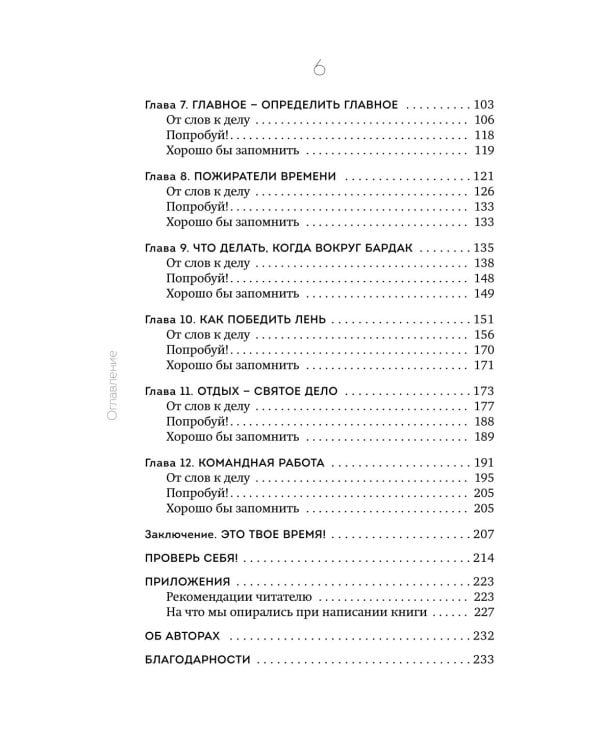 6

Глава 7. ГЛАВНОЕ – ОПРЕДЕЛИТЬ ГЛАВНОЕ 103
От слов к делу 106
Попробуй! 118
Хорошо бы запомнить 119

Глава 8. ПОЖИРАТЕЛИ ВРЕМЕНИ 121
От слов к делу 126
Попробуй! 133
Хорошо бы запомнить 133

Глава 9. ЧТО ДЕЛАТЬ, КОГДА ВОКРУГ БАРДАК 135
От слов к делу 138
Попробуй! 148
Хорошо бы запомнить 149

Глава 10. КАК ПОБЕДИТЬ ЛЕНЬ 151
От слов к делу 156
Попробуй! 170
Хорошо бы запомнить 171

Глава 11. ОТДЫХ – СВЯТОЕ ДЕЛО 173
От слов к делу 177
Попробуй! 188
Хорошо бы запомнить 189

Глава 12. КОМАНДНАЯ РАБОТА 191
От слов к делу 195
Попробуй! 205
Хорошо бы запомнить 205

Заключение. ЭТО ТВОЕ ВРЕМЯ! 207

ПРОВЕРЬ СЕБЯ! 214

ПРИЛОЖЕНИЯ 223
Рекомендации читателю 223
На что мы опирались при написании книги 227

ОБ АВТОРАХ 232

БЛАГОДАРНОСТИ 233

Оглавление